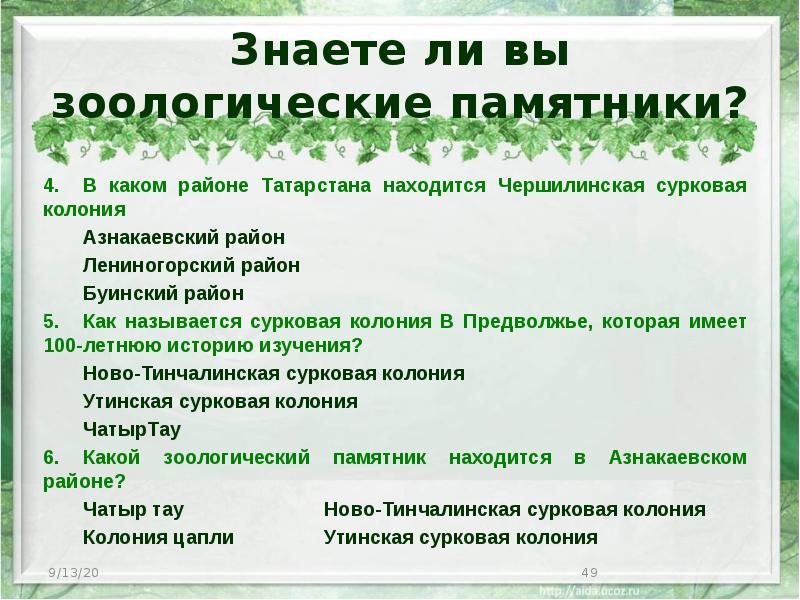 Знаете ли вы зоологические памятники?

4. В каком районе Татарстана находится Чершилинская сурковая колония

Азнакаевский район

Лениногорский район

Буинский район

5. Как называется сурковая колония В Предволжье, которая имеет 100-летнюю историю изучения?

Ново-Тинчалинская сурковая колония

Утинская сурковая колония

ЧатырТау

6. Какой зоологический памятник находится в Азнакаевском районе?

Чатыр тау

Колония цапли

Ново-Тинчалинская сурковая колония

Утинская сурковая колония

9/13/20

49

http://aida.ucoz.ru